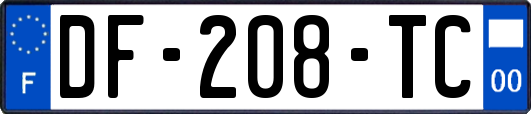 F
DF-208-TC
00